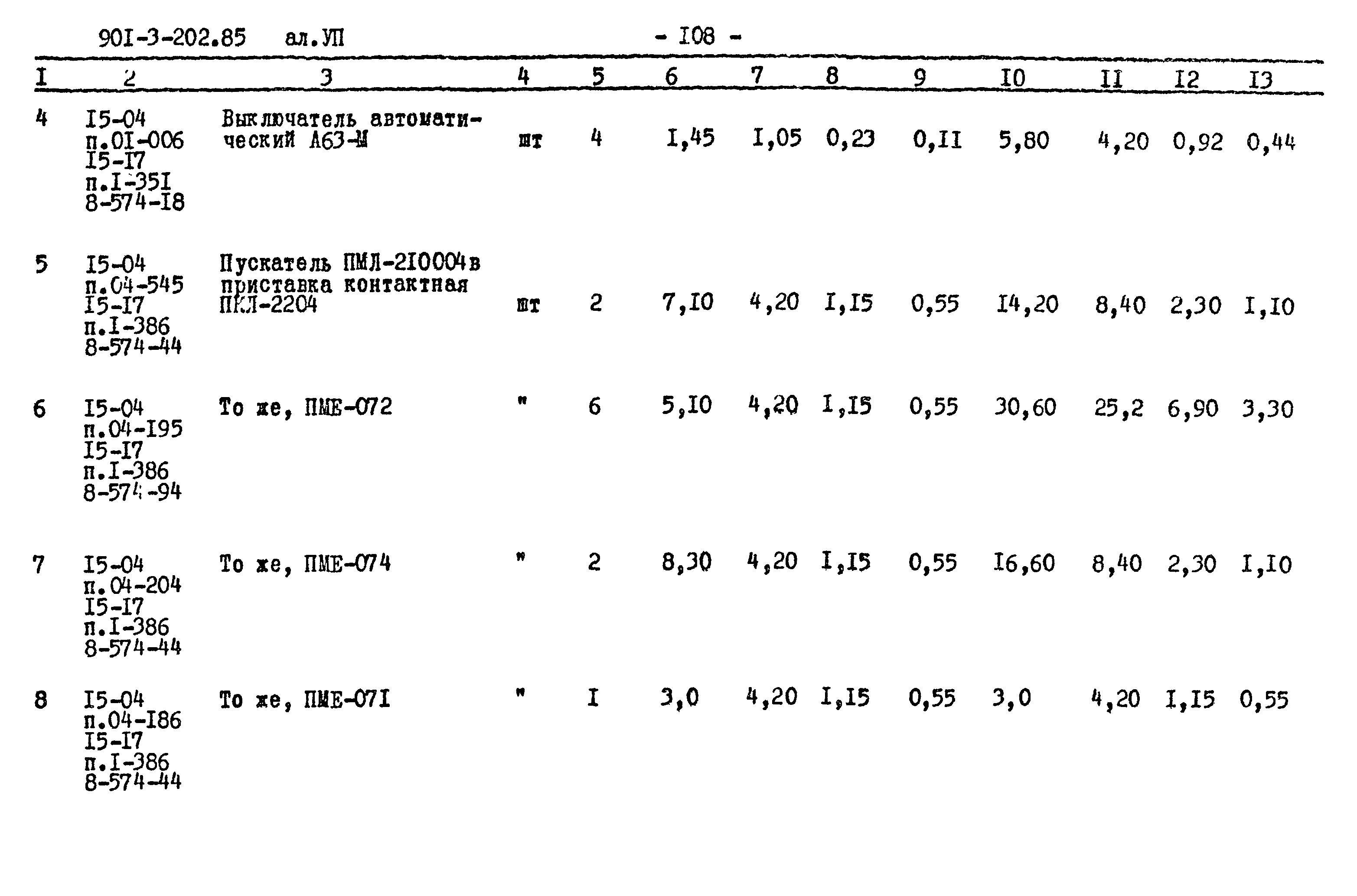 90I-3-202.85 ал.УП - I08 -

| I | 2 | 3 | 4 | 5 | 6 | 7 | 8 | 9 | I0 | II | I2 | I3 |
|---|---|---|---|---|---|---|---|---|---|---|---|---|
| 4 | I5-04 п.0I-006 I5-I7 п.I-35I 8-574-I8 | Выключатель автоматический А63-М | шт | 4 | I,45 | I,05 | 0,23 | 0,II | 5,80 | 4,20 | 0,92 | 0,44 |
| 5 | I5-04 п.04-545 I5-I7 п.I-386 8-574-44 | Пускатель ПМЛ-2I0004в приставка контактная ПКЛ-2204 | шт | 2 | 7,I0 | 4,20 | I,I5 | 0,55 | I4,20 | 8,40 | 2,30 | I,I0 |
| 6 | I5-04 п.04-I95 I5-I7 п.I-386 8-574-94 | То же, ПМЕ-072 | " | 6 | 5,I0 | 4,20 | I,I5 | 0,55 | 30,60 | 25,2 | 6,90 | 3,30 |
| 7 | I5-04 п.04-204 I5-I7 п.I-386 8-574-44 | То же, ПМЕ-074 | " | 2 | 8,30 | 4,20 | I,I5 | 0,55 | I6,60 | 8,40 | 2,30 | I,I0 |
| 8 | I5-04 п.04-I86 I5-I7 п.I-386 8-574-44 | То же, ПМЕ-07I | " | I | 3,0 | 4,20 | I,I5 | 0,55 | 3,0 | 4,20 | I,I5 | 0,55 |